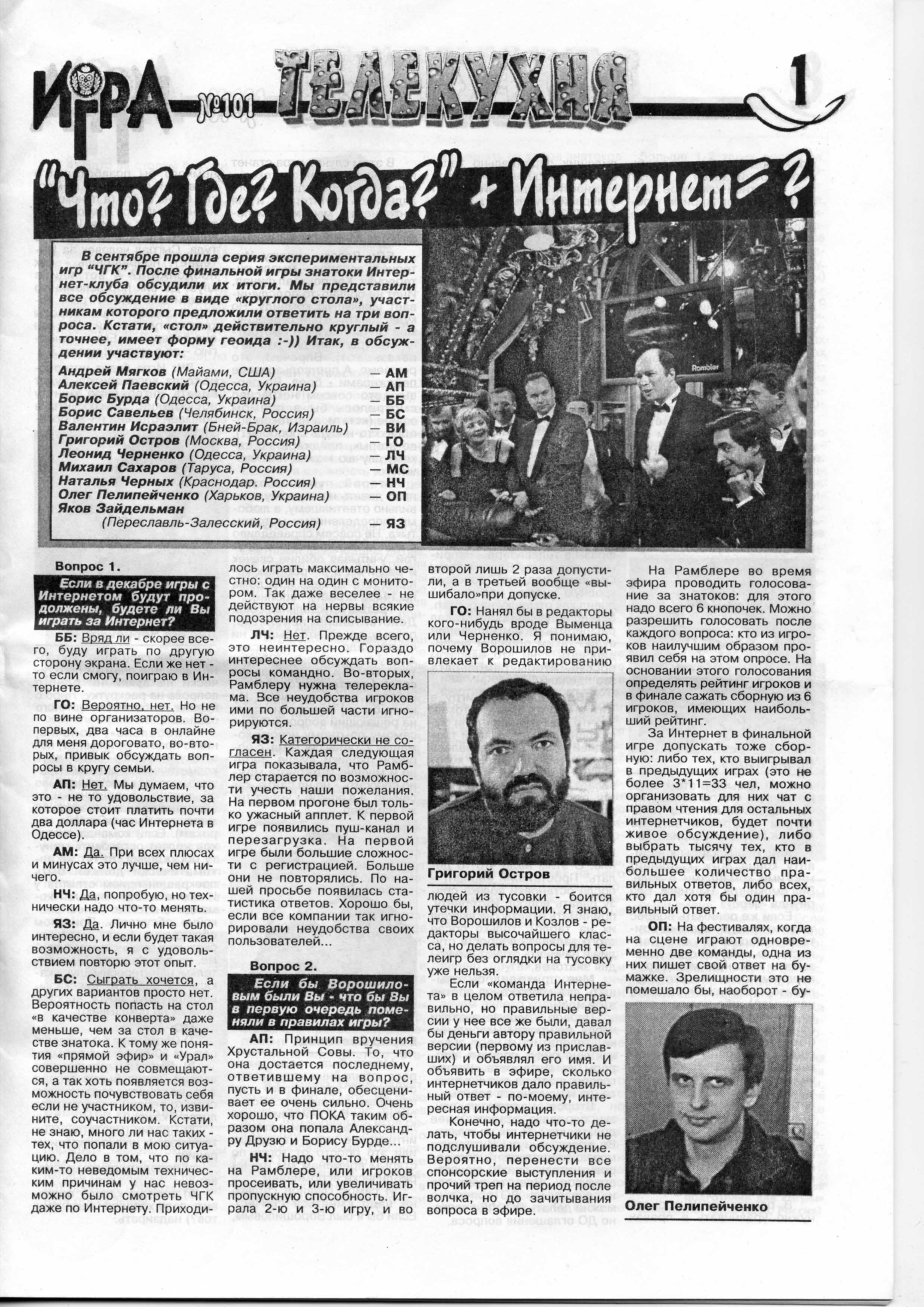 ИГРА №101 ТЕЛЕКУХНЯ 1

"Что? Где? Когда?" + Интернет=?

В сентябре прошла серия экспериментальных игр "ЧГК". После финальной игры знатоки Интернет-клуба обсудили их итоги. Мы представили все обсуждение в виде «круглого стола», участникам которого предложили ответить на три вопроса. Кстати, «стол» действительно круглый - а точнее, имеет форму геоида :-)) Итак, в обсуждении участвуют:

Андрей Мягков (Майами, США) — АМ
Алексей Паевский (Одесса, Украина) — АП
Борис Бурда (Одесса, Украина) — ББ
Борис Савельев (Челябинск, Россия) — БС
Валентин Исраэлит (Бней-Брак, Израиль) — ВИ
Григорий Остров (Москва, Россия) — ГО
Леонид Черненко (Одесса, Украина) — ЛЧ
Михаил Сахаров (Таруса, Россия) — МС
Наталья Черных (Краснодар. Россия) — НЧ
Олег Пелипейченко (Харьков, Украина) — ОП
Яков Зайдельман (Переславль-Залесский, Россия) — ЯЗ

Rambler

Вопрос 1.
Если в декабре игры с Интернетом будут продолжены, будете ли Вы играть за Интернет?

ББ: Вряд ли - скорее всего, буду играть по другую сторону экрана. Если же нет - то если смогу, поиграю в Интернете.

ГО: Вероятно, нет. Но не по вине организаторов. Во-первых, два часа в онлайне для меня дороговато, во-вторых, привык обсуждать вопросы в кругу семьи.

АП: Нет. Мы думаем, что это - не то удовольствие, за которое стоит платить почти два доллара (час Интернета в Одессе).

АМ: Да. При всех плюсах и минусах это лучше, чем ничего.

НЧ: Да, попробую, но технически надо что-то менять.

ЯЗ: Да. Лично мне было интересно, и если будет такая возможность, я с удовольствием повторю этот опыт.

БС: Сыграть хочется, а других вариантов просто нет. Вероятность попасть на стол «в качестве конверта» даже меньше, чем за стол в качестве знатока. К тому же понятия «прямой эфир» и «Урал» совершенно не совмещаются, а так хоть появляется возможность почувствовать себя если не участником, то, извините, соучастником. Кстати, не знаю, много ли нас таких - тех, что попали в мою ситуацию. Дело в том, что по каким-то неведомым техническим причинам у нас невозможно было смотреть ЧГК даже по Интернету. Приходилось играть максимально честно: один на один с монитором. Так даже веселее - не действуют на нервы всякие подозрения на списывание.

ЛЧ: Нет. Прежде всего, это неинтересно. Гораздо интереснее обсуждать вопросы командно. Во-вторых, Рамблеру нужна телереклама. Все неудобства игроков ими по большей части игнорируются.

ЯЗ: Категорически не согласен. Каждая следующая игра показывала, что Рамблер старается по возможности учесть наши пожелания. На первом прогоне был только ужасный апплет. К первой игре появились пуш-канал и перезагрузка. На первой игре были большие сложности с регистрацией. Больше они не повторялись. По нашей просьбе появилась статистика ответов. Хорошо бы, если все компании так игнорировали неудобства своих пользователей...

Вопрос 2.
Если бы Ворошиловым были Вы - что бы Вы в первую очередь поменяли в правилах игры?

АП: Принцип вручения Хрустальной Совы. То, что она достается последнему, ответившему на вопрос, пусть и в финале, обесценивает ее очень сильно. Очень хорошо, что ПОКА таким образом она попала Александру Друзю и Борису Бурде...

НЧ: Надо что-то менять на Рамблере, или игроков просеивать, или увеличивать пропускную способность. Играла 2-ю и 3-ю игру, и во второй лишь 2 раза допустили, а в третьей вообще «вышибало»при допуске.

ГО: Нанял бы в редакторы кого-нибудь вроде Выменца или Черненко. Я понимаю, почему Ворошилов не привлекает к редактированию

Григорий Остров

людей из тусовки - боится утечки информации. Я знаю, что Ворошилов и Козлов - редакторы высочайшего класса, но делать вопросы для телеигр без оглядки на тусовку уже нельзя.

Если «команда Интернета» в целом ответила неправильно, но правильные версии у нее все же были, давал бы деньги автору правильной версии (первому из приславших) и объявлял его имя. И объявить в эфире, сколько интернетчиков дало правильный ответ - по-моему, интересная информация.

Конечно, надо что-то делать, чтобы интернетчики не подслушивали обсуждение. Вероятно, перенести все спонсорские выступления и прочий треп на период после волчка, но до зачитывания вопроса в эфире.

На Рамблере во время эфира проводить голосование за знатоков: для этого надо всего 6 кнопочек. Можно разрешить голосовать после каждого вопроса: кто из игроков наилучшим образом проявил себя на этом опросе. На основании этого голосования определять рейтинг игроков и в финале сажать сборную из 6 игроков, имеющих наибольший рейтинг.

За Интернет в финальной игре допускать тоже сборную: либо тех, кто выигрывал в предыдущих играх (это не более 3*11=33 чел, можно организовать для них чат с правом чтения для остальных интернетчиков, будет почти живое обсуждение), либо выбрать тысячу тех, кто в предыдущих играх дал наибольшее количество правильных ответов, либо всех, кто дал хотя бы один правильный ответ.

ОП: На фестивалях, когда на сцене играют одновременно две команды, одна из них пишет свой ответ на бумажке. Зрелищности это не помешало бы, наоборот - бу-

Олег Пелипейченко